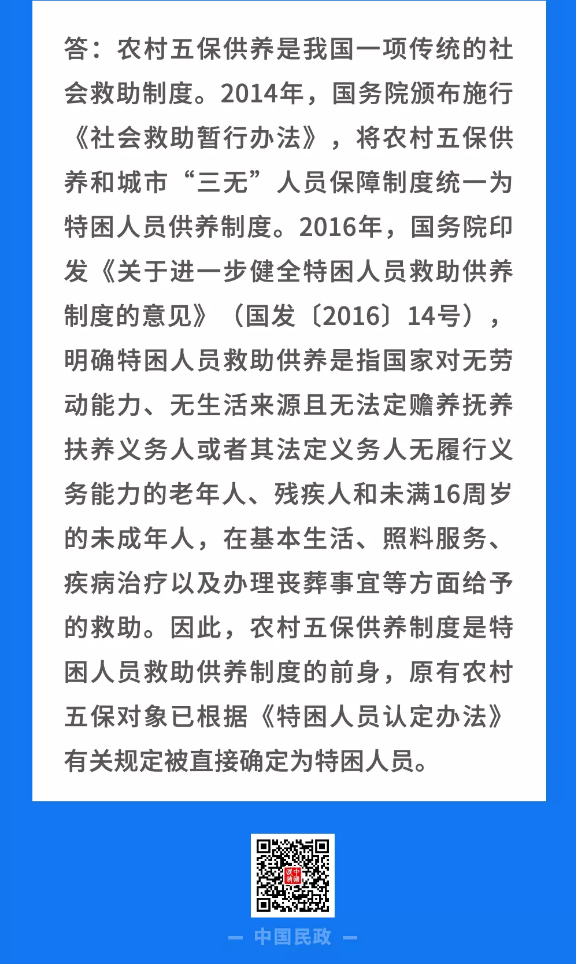 答：农村五保供养是我国一项传统的社会救助制度。2014年，国务院颁布施行《社会救助暂行办法》，将农村五保供养和城市“三无”人员保障制度统一为特困人员供养制度。2016年，国务院印发《关于进一步健全特困人员救助供养制度的意见》（国发〔2016〕14号），明确特困人员救助供养是指国家对无劳动能力、无生活来源且无法定赡养抚养扶养义务人或者其法定义务人无履行义务能力的老年人、残疾人和未满16周岁的未成年人，在基本生活、照料服务、疾病治疗以及办理丧葬事宜等方面给予的救助。因此，农村五保供养制度是特困人员救助供养制度的前身，原有农村五保对象已根据《特困人员认定办法》有关规定被直接确定为特困人员。

— 中国民政 —